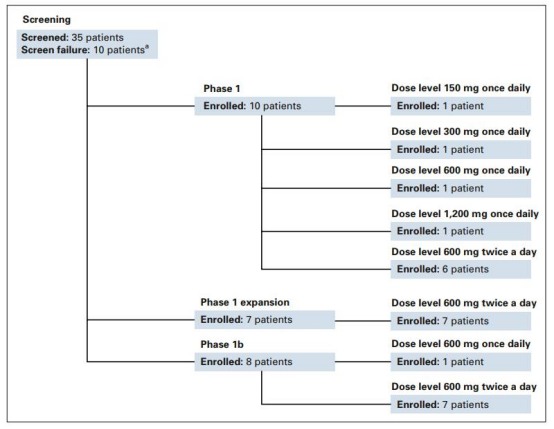 Screening

Screened: 35 patients
Screen failure: 10 patients$^a$

Phase 1
Enrolled: 10 patients

Dose level 150 mg once daily
Enrolled: 1 patient

Dose level 300 mg once daily
Enrolled: 1 patient

Dose level 600 mg once daily
Enrolled: 1 patient

Dose level 1,200 mg once daily
Enrolled: 1 patient

Dose level 600 mg twice a day
Enrolled: 6 patients

Phase 1 expansion
Enrolled: 7 patients

Dose level 600 mg twice a day
Enrolled: 7 patients

Phase 1b
Enrolled: 8 patients

Dose level 600 mg once daily
Enrolled: 1 patient

Dose level 600 mg twice a day
Enrolled: 7 patients